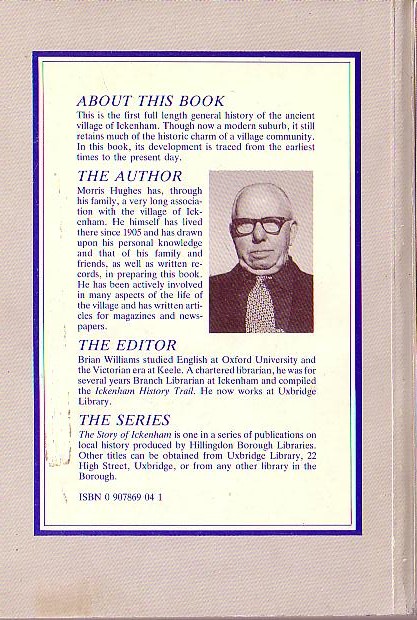 ABOUT THIS BOOK

This is the first full length general history of the ancient village of Ickenham. Though now a modern suburb, it still retains much of the historic charm of a village community. In this book, its development is traced from the earliest times to the present day.

THE AUTHOR

Morris Hughes has, through his family, a very long association with the village of Ickenham. He himself has lived there since 1905 and has drawn upon his personal knowledge and that of his family and friends, as well as written records, in preparing this book. He has been actively involved in many aspects of the life of the village and has written articles for magazines and newspapers.

THE EDITOR

Brian Williams studied English at Oxford University and the Victorian era at Keele. A chartered librarian, he was for several years Branch Librarian at Ickenham and compiled the Ickenham History Trail. He now works at Uxbridge Library.

THE SERIES

The Story of Ickenham is one in a series of publications on local history produced by Hillingdon Borough Libraries. Other titles can be obtained from Uxbridge Library, 22 High Street, Uxbridge, or from any other library in the Borough.

ISBN 0 907869 04 1